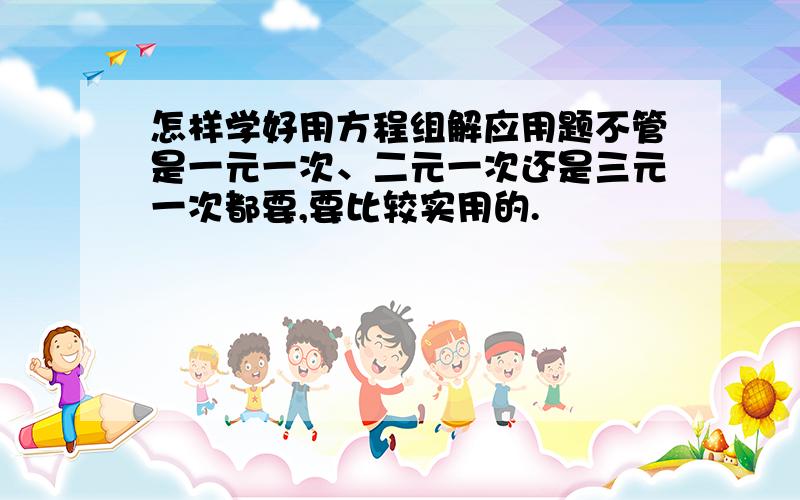 怎样学好用方程组解应用题不管是一元一次、二元一次还是三元一次都要,要比较实用的.